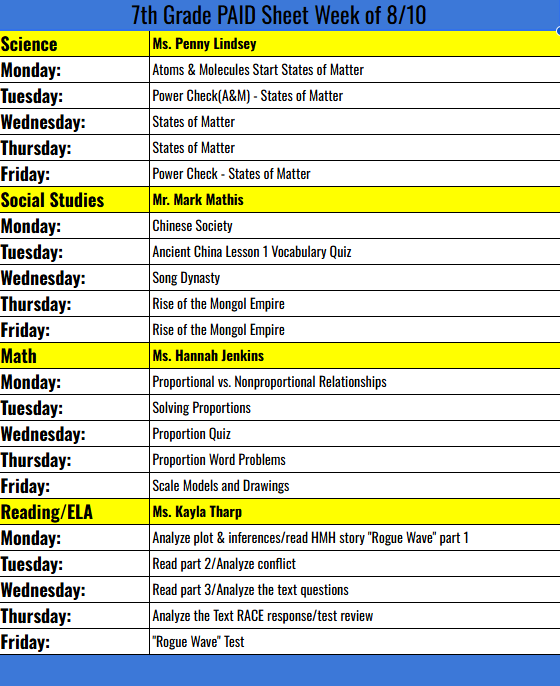 7th Grade PAID Sheet Week of 8/10

| Science | Ms. Penny Lindsey |
|---|---|
| Monday: | Atoms & Molecules Start States of Matter |
| Tuesday: | Power Check(A&M) - States of Matter |
| Wednesday: | States of Matter |
| Thursday: | States of Matter |
| Friday: | Power Check - States of Matter |
| Social Studies | Mr. Mark Mathis |
| Monday: | Chinese Society |
| Tuesday: | Ancient China Lesson 1 Vocabulary Quiz |
| Wednesday: | Song Dynasty |
| Thursday: | Rise of the Mongol Empire |
| Friday: | Rise of the Mongol Empire |
| Math | Ms. Hannah Jenkins |
| Monday: | Proportional vs. Nonproportional Relationships |
| Tuesday: | Solving Proportions |
| Wednesday: | Proportion Quiz |
| Thursday: | Proportion Word Problems |
| Friday: | Scale Models and Drawings |
| Reading/ELA | Ms. Kayla Tharp |
| Monday: | Analyze plot & inferences/read HMH story "Rogue Wave" part 1 |
| Tuesday: | Read part 2/Analyze conflict |
| Wednesday: | Read part 3/Analyze the text questions |
| Thursday: | Analyze the Text RACE response/test review |
| Friday: | "Rogue Wave" Test |